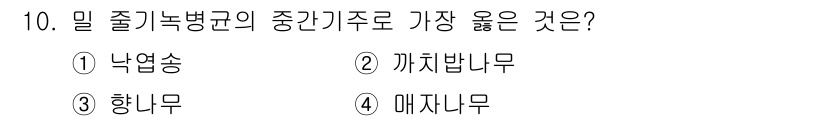 10. 밀 줄기녹병균의 중간기주로 가장 옳은 것은?

① 낙엽송 ② 까치밥나무

③ 향나무 ④ 매자나무